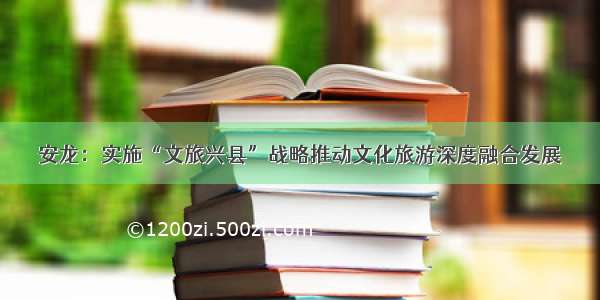 安龙：实施“文旅兴县”战略推动文化旅游深度融合发展

©1200zi.500zi.com